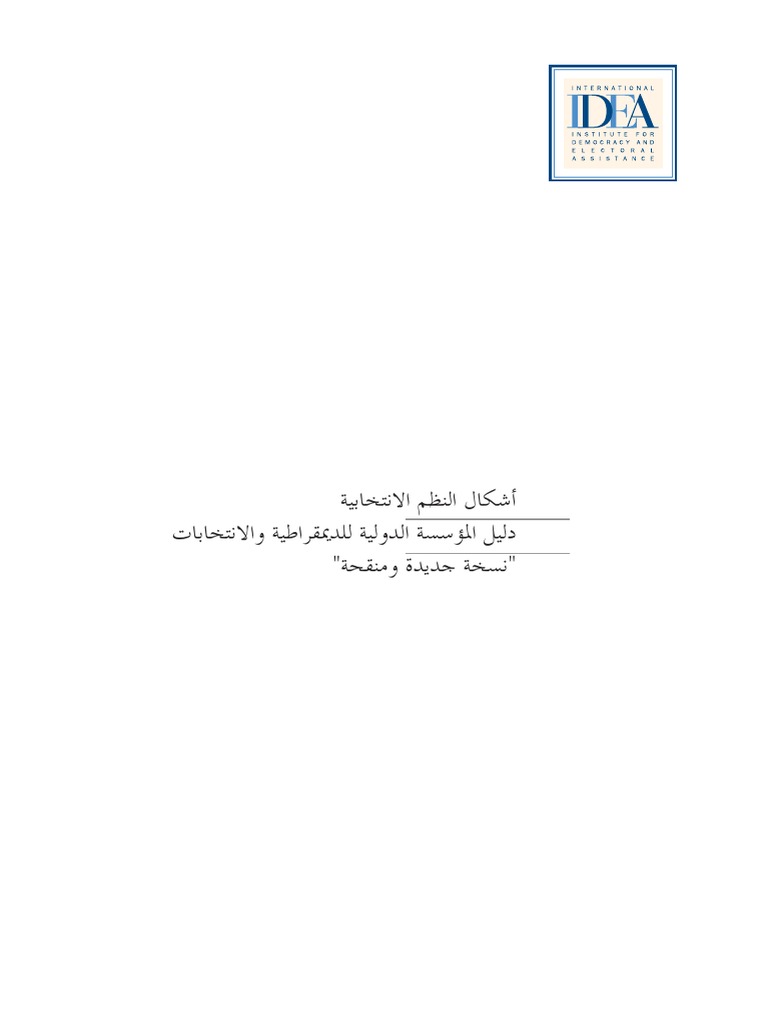 INTERNATIONAL
IDEA
INSTITUTE FOR
DEMOCRACY AND
ELECTORAL
ASSISTANCE

أشكال النظم الانتخابية

دليل المؤسسة الدولية للديمقراطية والانتخابات

"نسخة جديدة ومنقحة"